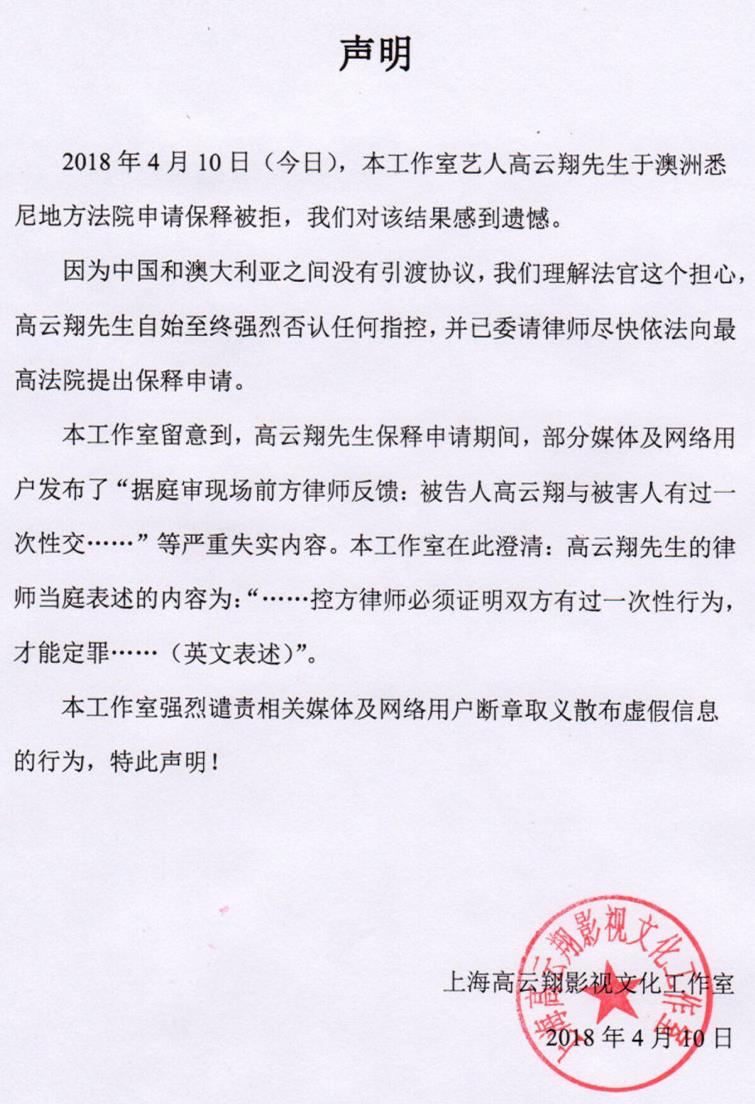 声明

2018 年 4 月 10 日（今日），本工作室艺人高云翔先生于澳洲悉尼地方法院申请保释被拒，我们对该结果感到遗憾。

因为中国和澳大利亚之间没有引渡协议，我们理解法官这个担心，高云翔先生自始至终强烈否认任何指控，并已委请律师尽快依法向最高法院提出保释申请。

本工作室留意到，高云翔先生保释申请期间，部分媒体及网络用户发布了“据庭审现场前方律师反馈：被告人高云翔与被害人有过一次性交……”等严重失实内容。本工作室在此澄清：高云翔先生的律师当庭表述的内容为：“……控方律师必须证明双方有过一次性行为，才能定罪……（英文表述）”。

本工作室强烈谴责相关媒体及网络用户断章取义散布虚假信息的行为，特此声明！

上海高云翔影视文化工作室
2018 年 4 月 10 日

上海高云翔影视文化工作室